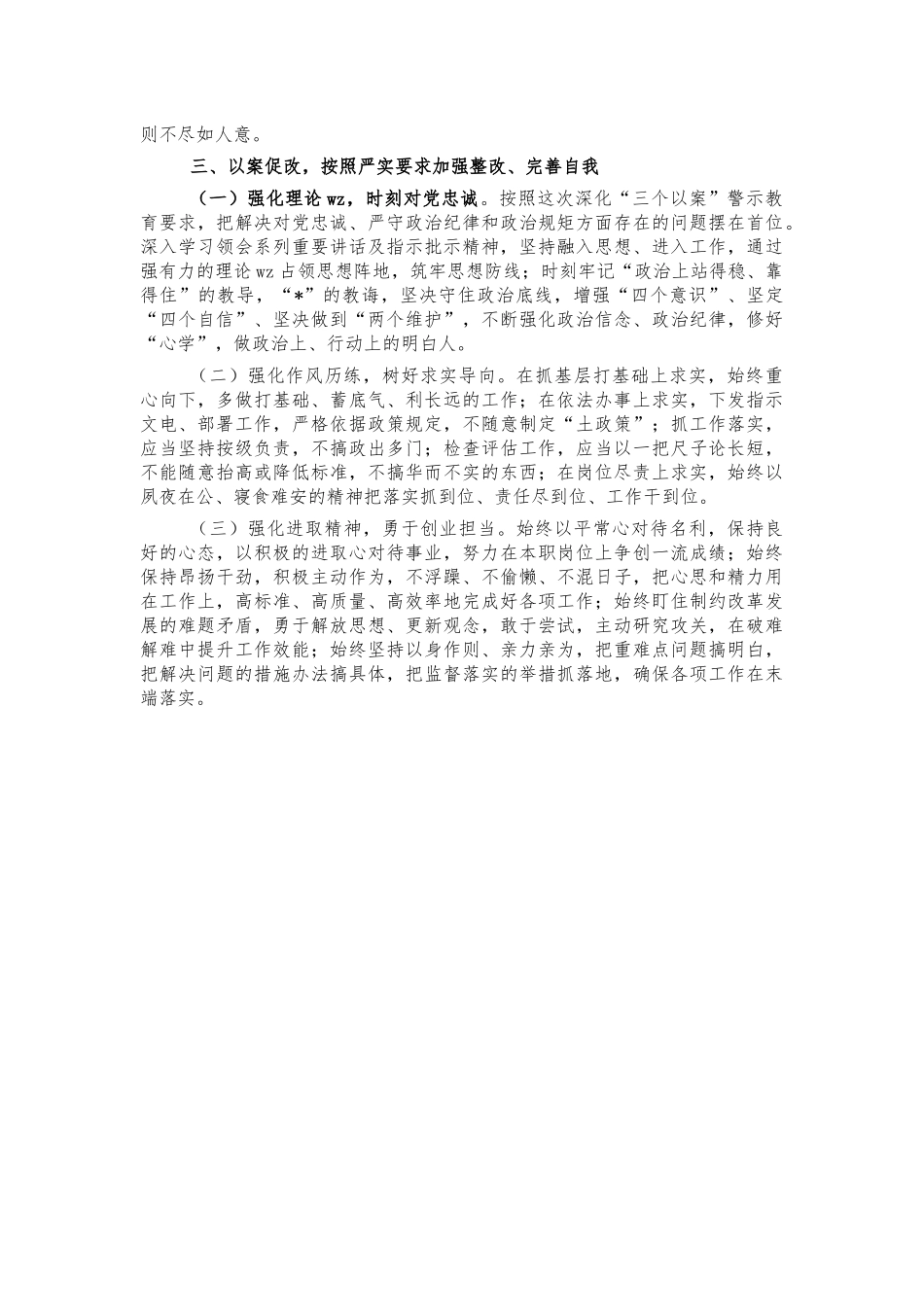 则不尽如人意。

三、以案促改，按照严实要求加强整改、完善自我

（一）强化理论wz，时刻对党忠诚。按照这次深化“三个以案”警示教育要求，把解决对党忠诚、严守政治纪律和政治规矩方面存在的问题摆在首位。深入学习领会系列重要讲话及指示批示精神，坚持融入思想、进入工作，通过强有力的理论wz占领思想阵地，筑牢思想防线；时刻牢记“政治上站得稳、靠得住”的教导，“*”的教诲，坚决守住政治底线，增强“四个意识”、坚定“四个自信”、坚决做到“两个维护”，不断强化政治信念、政治纪律，修好“心学”，做政治上、行动上的明白人。

（二）强化作风历练，树好求实导向。在抓基层打基础上求实，始终重心向下，多做打基础、蓄底气、利长远的工作；在依法办事上求实，下发指示文电、部署工作，严格依据政策规定，不随意制定“土政策”；抓工作落实，应当坚持按级负责，不搞政出多门；检查评估工作，应当以一把尺子论长短，不能随意抬高或降低标准，不搞华而不实的东西；在岗位尽责上求实，始终以夙夜在公、寝食难安的精神把落实抓到位、责任尽到位、工作干到位。

（三）强化进取精神，勇于创业担当。始终以平常心对待名利，保持良好的心态，以积极的进取心对待事业，努力在本职岗位上争创一流成绩；始终保持昂扬干劲，积极主动作为，不浮躁、不偷懒、不混日子，把心思和精力用在工作上，高标准、高质量、高效率地完成好各项工作；始终盯住制约改革发展的难题矛盾，勇于解放思想、更新观念，敢于尝试，主动研究攻关，在破难解难中提升工作效能；始终坚持以身作则、亲力亲为，把重难点问题搞明白，把解决问题的措施办法搞具体，把监督落实的举措抓落地，确保各项工作在末端落实。